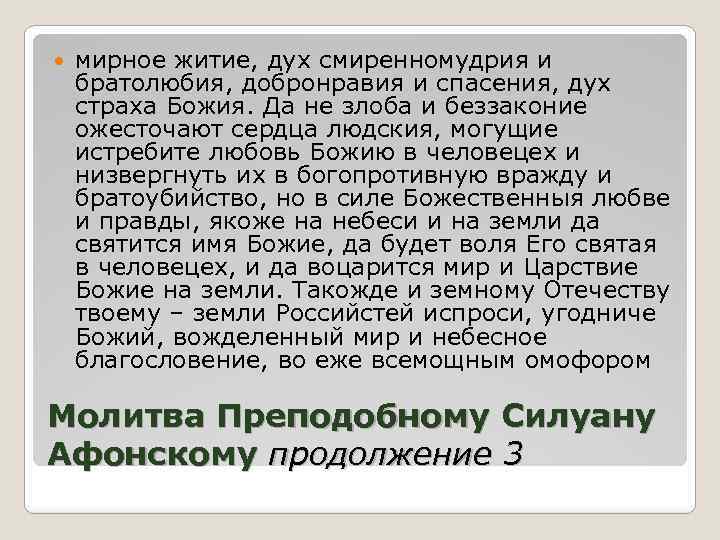 мирное житие, дух смиренномудрия и братолюбия, добронравия и спасения, дух страха Божия. Да не злоба и беззаконие ожесточают сердца людския, могущие истребите любовь Божию в человецех и низвергнуть их в богопротивную вражду и братоубийство, но в силе Божественныя любве и правды, якоже на небеси и на земли да святится имя Божие, да будет воля Его святая в человецех, и да воцарится мир и Царствие Божие на земли. Такожде и земному Отечеству твоему – земли Российстей испроси, угодниче Божий, вожделенный мир и небесное благословение, во еже всемощным омофором

Молитва Преподобному Силуану Афонскому продолжение 3